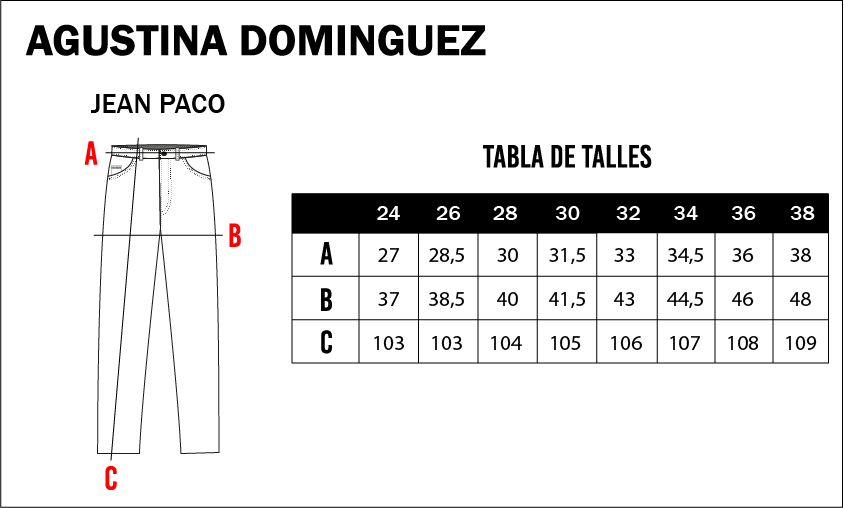 AGUSTINA DOMINGUEZ

JEAN PACO

A

B

C

TABLA DE TALLES

|  | 24 | 26 | 28 | 30 | 32 | 34 | 36 | 38 |
|---|---|---|---|---|---|---|---|---|
| A | 27 | 28,5 | 30 | 31,5 | 33 | 34,5 | 36 | 38 |
| B | 37 | 38,5 | 40 | 41,5 | 43 | 44,5 | 46 | 48 |
| C | 103 | 103 | 104 | 105 | 106 | 107 | 108 | 109 |